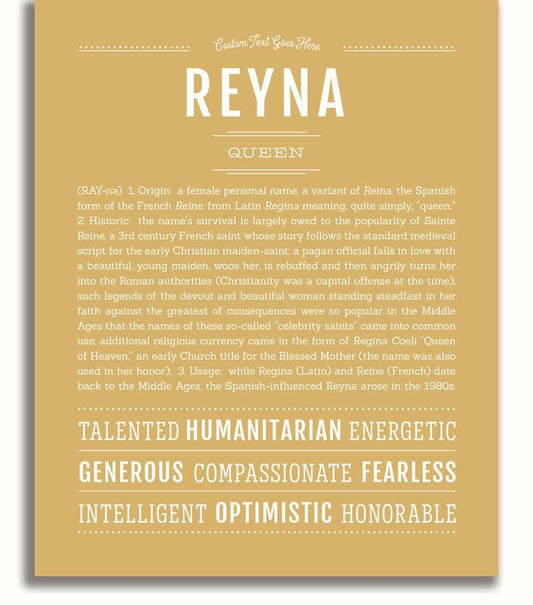 Custom Text Goes Here

REYNA

QUEEN

(RAY-nə) 1. Origin: a female personal name, a variant of Reina, the Spanish form of the French Reine, from Latin Regina meaning, quite simply, "queen;" 2. Historic: the name's survival is largely owed to the popularity of Sainte Reine, a 3rd century French saint whose story follows the standard medieval script for the early Christian maiden-saint: a pagan official falls in love with a beautiful, young maiden, woos her, is rebuffed and then angrily turns her into the Roman authorities (Christianity was a capital offense at the time); such legends of the devout and beautiful woman standing steadfast in her faith against the greatest of consequences were so popular in the Middle Ages that the names of these so-called "celebrity saints" came into common use; additional religious currency came in the form of Regina Coeli "Queen of Heaven," an early Church title for the Blessed Mother (the name was also used in her honor); 3. Usage: while Regina (Latin) and Reine (French) date back to the Middle Ages, the Spanish-influenced Reyna arose in the 1980s.

TALENTED HUMANITARIAN ENERGETIC

GENEROUS COMPASSIONATE FEARLESS

INTELLIGENT OPTIMISTIC HONORABLE